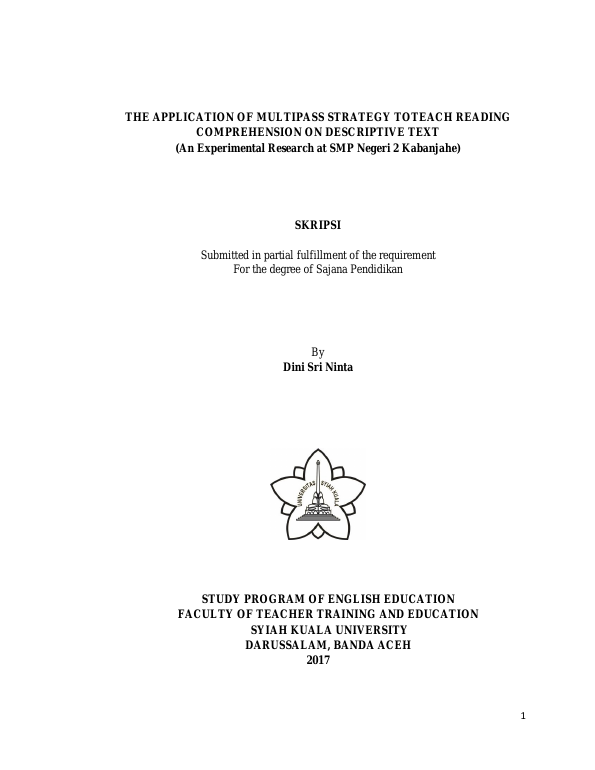 THE APPLICATION OF MULTIPASS STRATEGY TOTEACH READING COMPREHENSION ON DESCRIPTIVE TEXT
(An Experimental Research at SMP Negeri 2 Kabanjahe)

SKRIPSI

Submitted in partial fulfillment of the requirement
For the degree of Sajana Pendidikan

By
Dini Sri Ninta

UNIVERSITAS SYIAH KUALA

STUDY PROGRAM OF ENGLISH EDUCATION
FACULTY OF TEACHER TRAINING AND EDUCATION
SYIAH KUALA UNIVERSITY
DARUSSALAM, BANDA ACEH
2017

1